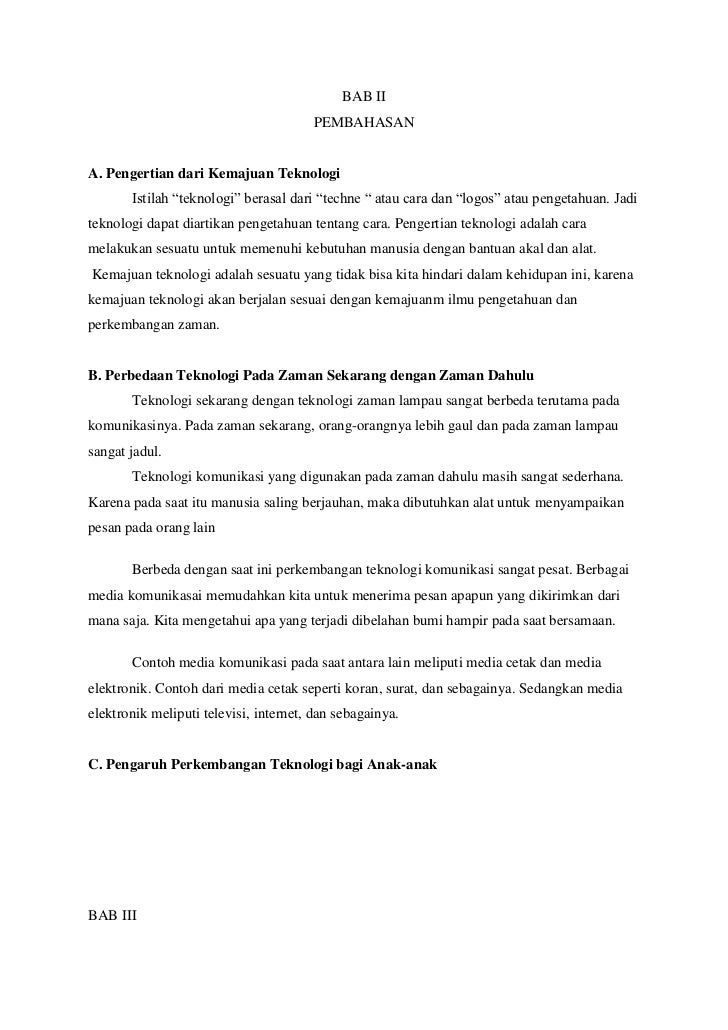 BAB II
PEMBAHASAN

A. Pengertian dari Kemajuan Teknologi

Istilah “teknologi” berasal dari “techne “ atau cara dan “logos” atau pengetahuan. Jadi teknologi dapat diartikan pengetahuan tentang cara. Pengertian teknologi adalah cara melakukan sesuatu untuk memenuhi kebutuhan manusia dengan bantuan akal dan alat.

Kemajuan teknologi adalah sesuatu yang tidak bisa kita hindari dalam kehidupan ini, karena kemajuan teknologi akan berjalan sesuai dengan kemajuanm ilmu pengetahuan dan perkembangan zaman.

B. Perbedaan Teknologi Pada Zaman Sekarang dengan Zaman Dahulu

Teknologi sekarang dengan teknologi zaman lampau sangat berbeda terutama pada komunikasinya. Pada zaman sekarang, orang-orangnya lebih gaul dan pada zaman lampau sangat jadul.

Teknologi komunikasi yang digunakan pada zaman dahulu masih sangat sederhana. Karena pada saat itu manusia saling berjauhan, maka dibutuhkan alat untuk menyampaikan pesan pada orang lain

Berbeda dengan saat ini perkembangan teknologi komunikasi sangat pesat. Berbagai media komunikasai memudahkan kita untuk menerima pesan apapun yang dikirimkan dari mana saja. Kita mengetahui apa yang terjadi dibelahan bumi hampir pada saat bersamaan.

Contoh media komunikasi pada saat antara lain meliputi media cetak dan media elektronik. Contoh dari media cetak seperti koran, surat, dan sebagainya. Sedangkan media elektronik meliputi televisi, internet, dan sebagainya.

C. Pengaruh Perkembangan Teknologi bagi Anak-anak

BAB III